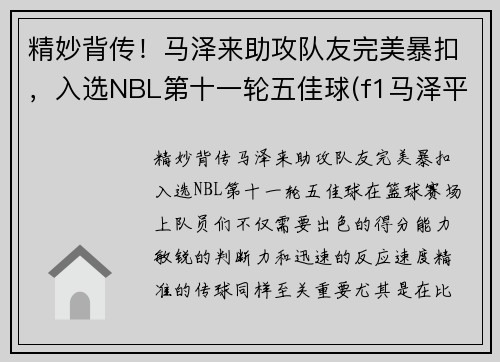 精妙背传！马泽来助攻队友完美暴扣，入选NBL第十一轮五佳球(f1马泽平

精妙背传马泽来助攻队友完美暴扣入选NBL第十一轮五佳球在篮球赛场上队员们不仅需要出色的得分能力敏锐的判断力和迅速的反应速度精准的传球同样至关重要尤其是在比